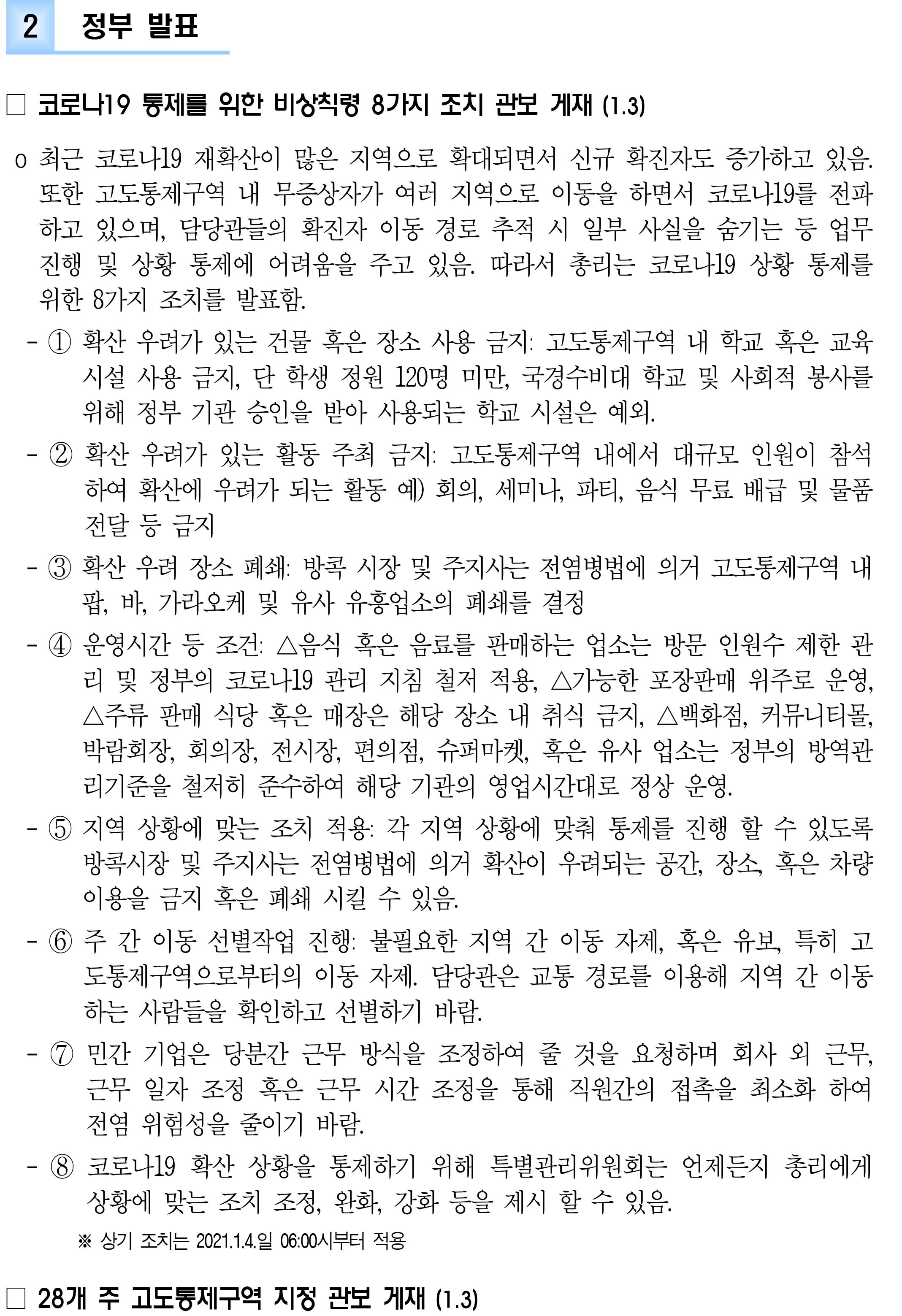 2 정부 발표

☐ 코로나19 통제를 위한 비상칙령 8가지 조치 관보 게재 (1.3)

o 최근 코로나19 재확산이 많은 지역으로 확대되면서 신규 확진자도 증가하고 있음. 또한 고도통제구역 내 무증상자가 여러 지역으로 이동을 하면서 코로나19를 전파하고 있으며, 담당관들의 확진자 이동 경로 추적 시 일부 사실을 숨기는 등 업무 진행 및 상황 통제에 어려움을 주고 있음. 따라서 총리는 코로나19 상황 통제를 위한 8가지 조치를 발표함.

- ① 확산 우려가 있는 건물 혹은 장소 사용 금지: 고도통제구역 내 학교 혹은 교육 시설 사용 금지, 단 학생 정원 120명 미만, 국경수비대 학교 및 사회적 봉사를 위해 정부 기관 승인을 받아 사용되는 학교 시설은 예외.

- ② 확산 우려가 있는 활동 주최 금지: 고도통제구역 내에서 대규모 인원이 참석하여 확산에 우려가 되는 활동 예) 회의, 세미나, 파티, 음식 무료 배급 및 물품 전달 등 금지

- ③ 확산 우려 장소 폐쇄: 방콕 시장 및 주지사는 전염병법에 의거 고도통제구역 내 팝, 바, 가라오케 및 유사 유흥업소의 폐쇄를 결정

- ④ 운영시간 등 조건: △음식 혹은 음료를 판매하는 업소는 방문 인원수 제한 관리 및 정부의 코로나19 관리 지침 철저 적용, △가능한 포장판매 위주로 운영, △주류 판매 식당 혹은 매장은 해당 장소 내 취식 금지, △백화점, 커뮤니티몰, 박람회장, 회의장, 전시장, 편의점, 슈퍼마켓, 혹은 유사 업소는 정부의 방역관리기준을 철저히 준수하여 해당 기관의 영업시간대로 정상 운영.

- ⑤ 지역 상황에 맞는 조치 적용: 각 지역 상황에 맞춰 통제를 진행 할 수 있도록 방콕시장 및 주지사는 전염병법에 의거 확산이 우려되는 공간, 장소, 혹은 차량 이용을 금지 혹은 폐쇄 시킬 수 있음.

- ⑥ 주 간 이동 선별작업 진행: 불필요한 지역 간 이동 자제, 혹은 유보, 특히 고도통제구역으로부터의 이동 자제. 담당관은 교통 경로를 이용해 지역 간 이동하는 사람들을 확인하고 선별하기 바람.

- ⑦ 민간 기업은 당분간 근무 방식을 조정하여 줄 것을 요청하며 회사 외 근무, 근무 일자 조정 혹은 근무 시간 조정을 통해 직원간의 접촉을 최소화 하여 전염 위험성을 줄이기 바람.

- ⑧ 코로나19 확산 상황을 통제하기 위해 특별관리위원회는 언제든지 총리에게 상황에 맞는 조치 조정, 완화, 강화 등을 제시 할 수 있음.

※ 상기 조치는 2021.1.4.일 06:00시부터 적용

☐ 28개 주 고도통제구역 지정 관보 게재 (1.3)